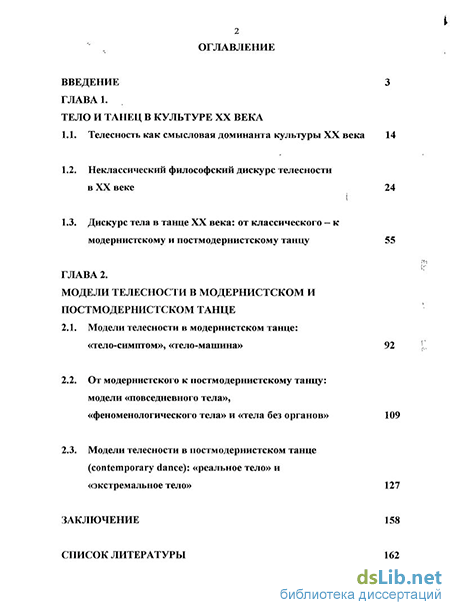 2

ОГЛАВЛЕНИЕ

ВВЕДЕНИЕ 3

ГЛАВА 1.

ТЕЛО И ТАНЕЦ В КУЛЬТУРЕ XX ВЕКА

1.1. Телесность как смысловая доминанта культуры XX века 14

1.2. Неклассический философский дискурс телесности в XX веке 24

1.3. Дискурс тела в танце XX века: от классического – к модернистскому и постмодернистскому танцу 55

ГЛАВА 2.

МОДЕЛИ ТЕЛЕСНОСТИ В МОДЕРНИСТСКОМ И ПОСТМОДЕРНИСТСКОМ ТАНЦЕ

2.1. Модели телесности в модернистском танце: «тело-симптом», «тело-машина» 92

2.2. От модернистского к постмодернистскому танцу: модели «повседневного тела», «феноменологического тела» и «тела без органов» 109

2.3. Модели телесности в постмодернистском танце (contemporary dance): «реальное тело» и «экстремальное тело» 127

ЗАКЛЮЧЕНИЕ 158

СПИСОК ЛИТЕРАТУРЫ 162

dsLib.net
библиотека диссертаций